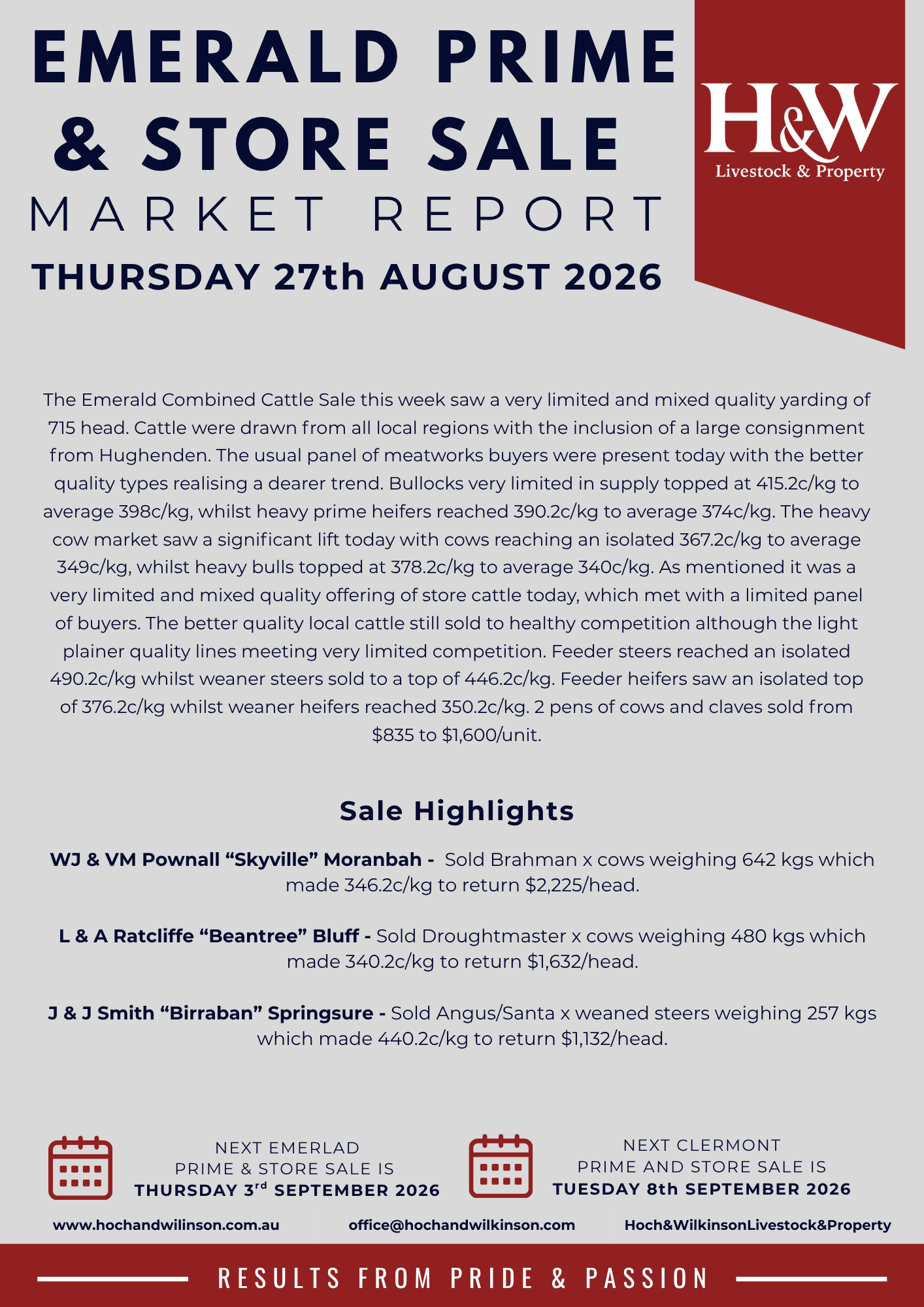 EMERALD PRIME & STORE SALE
MARKET REPORT
THURSDAY 27th AUGUST 2026

H&W
Livestock & Property

The Emerald Combined Cattle Sale this week saw a very limited and mixed quality yarding of 715 head. Cattle were drawn from all local regions with the inclusion of a large consignment from Hughenden. The usual panel of meatworks buyers were present today with the better quality types realising a dearer trend. Bullocks very limited in supply topped at 415.2c/kg to average 398c/kg, whilst heavy prime heifers reached 390.2c/kg to average 374c/kg. The heavy cow market saw a significant lift today with cows reaching an isolated 367.2c/kg to average 349c/kg, whilst heavy bulls topped at 378.2c/kg to average 340c/kg. As mentioned it was a very limited and mixed quality offering of store cattle today, which met with a limited panel of buyers. The better quality local cattle still sold to healthy competition although the light plainer quality lines meeting very limited competition. Feeder steers reached an isolated 490.2c/kg whilst weaner steers sold to a top of 446.2c/kg. Feeder heifers saw an isolated top of 376.2c/kg whilst weaner heifers reached 350.2c/kg. 2 pens of cows and claves sold from $835 to $1,600/unit.

Sale Highlights

WJ & VM Pownall “Skyville” Moranbah - Sold Brahman x cows weighing 642 kgs which made 346.2c/kg to return $2,225/head.

L & A Ratcliffe “Beantree” Bluff - Sold Droughtmaster x cows weighing 480 kgs which made 340.2c/kg to return $1,632/head.

J & J Smith “Birraban” Springsure - Sold Angus/Santa x weaned steers weighing 257 kgs which made 440.2c/kg to return $1,132/head.

NEXT EMERLAD PRIME & STORE SALE IS THURSDAY 3$^{rd}$ SEPTEMBER 2026

NEXT CLERMONT PRIME AND STORE SALE IS TUESDAY 8th SEPTEMBER 2026

www.hochandwilinson.com.au
office@hochandwilkinson.com
Hoch&WilkinsonLivestock&Property

RESULTS FROM PRIDE & PASSION